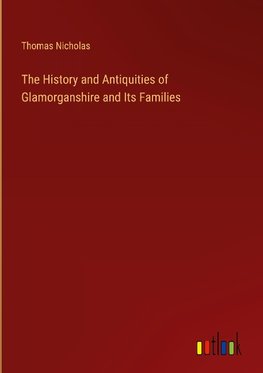 Thomas Nicholas

The History and Antiquities of Glamorganshire and Its Families

outlook